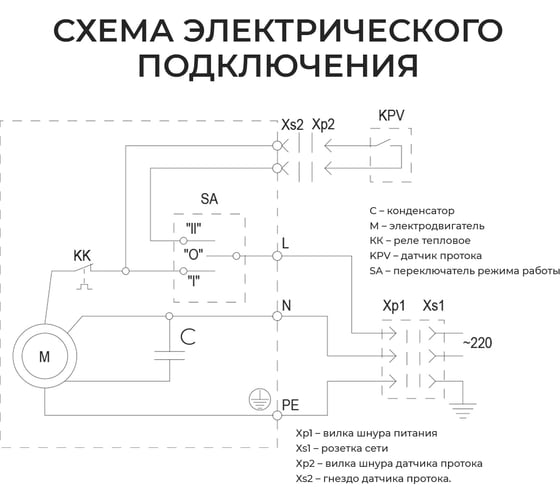 СХЕМА ЭЛЕКТРИЧЕСКОГО ПОДКЛЮЧЕНИЯ

Xs2 Xp2

KPV

SA

"II"

"O"

"I"

KK

L

N

C

M

PE

Xp1 Xs1

~220

C – конденсатор
M – электродвигатель
KK – реле тепловое
KPV – датчик протока
SA – переключатель режима работы

Xp1 – вилка шнура питания
Xs1 – розетка сети
Xp2 – вилка шнура датчика протока
Xs2 – гнездо датчика протока.